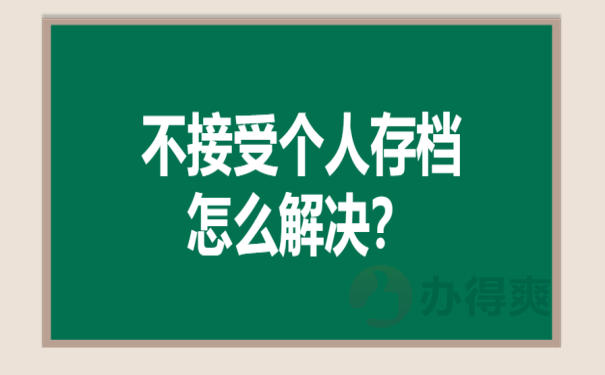 不接受个人存档
怎么解决？

办得爽